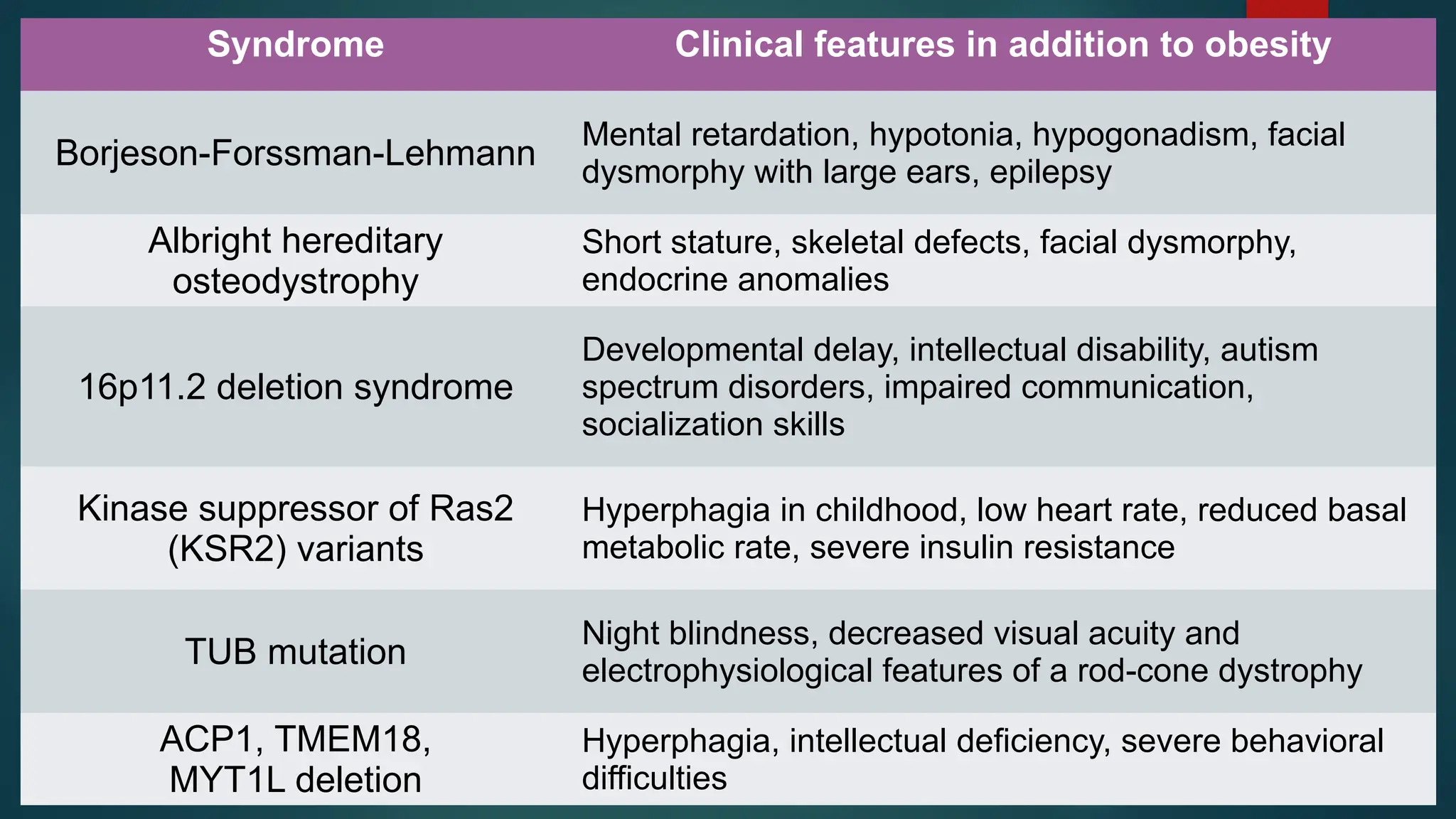 | Syndrome | Clinical features in addition to obesity |
|---|---|
| Borjeson-Forssman-Lehmann | Mental retardation, hypotonia, hypogonadism, facial dysmorphy with large ears, epilepsy |
| Albright hereditary osteodystrophy | Short stature, skeletal defects, facial dysmorphy, endocrine anomalies |
| 16p11.2 deletion syndrome | Developmental delay, intellectual disability, autism spectrum disorders, impaired communication, socialization skills |
| Kinase suppressor of Ras2 (KSR2) variants | Hyperphagia in childhood, low heart rate, reduced basal metabolic rate, severe insulin resistance |
| TUB mutation | Night blindness, decreased visual acuity and electrophysiological features of a rod-cone dystrophy |
| ACP1, TMEM18, MYT1L deletion | Hyperphagia, intellectual deficiency, severe behavioral difficulties |